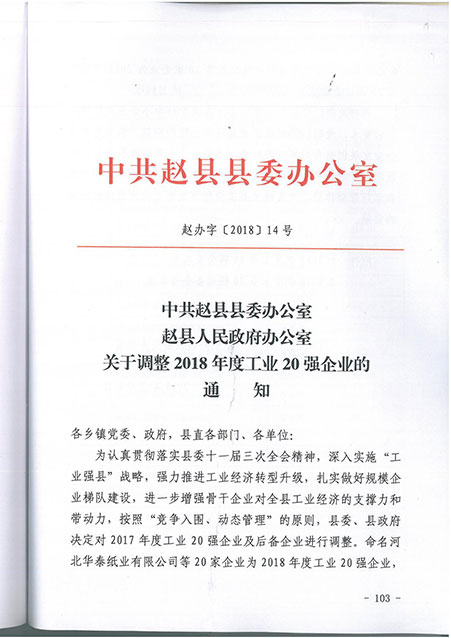 中共赵县县委办公室

赵办字〔2018〕14号

中共赵县县委办公室
赵县人民政府办公室
关于调整2018年度工业20强企业的
通　知

各乡镇党委、政府，县直各部门、各单位:

为认真贯彻落实县委十一届三次全会精神，深入实施“工业强县”战略，强力推进工业经济转型升级，扎实做好规模企业梯队建设，进一步增强骨干企业对全县工业经济的支撑力和带动力，按照“竞争入围、动态管理”的原则，县委、县政府决定对2017年度工业20强企业及后备企业进行调整。命名河北华泰纸业有限公司等20家企业为2018年度工业20强企业，

- 103 -